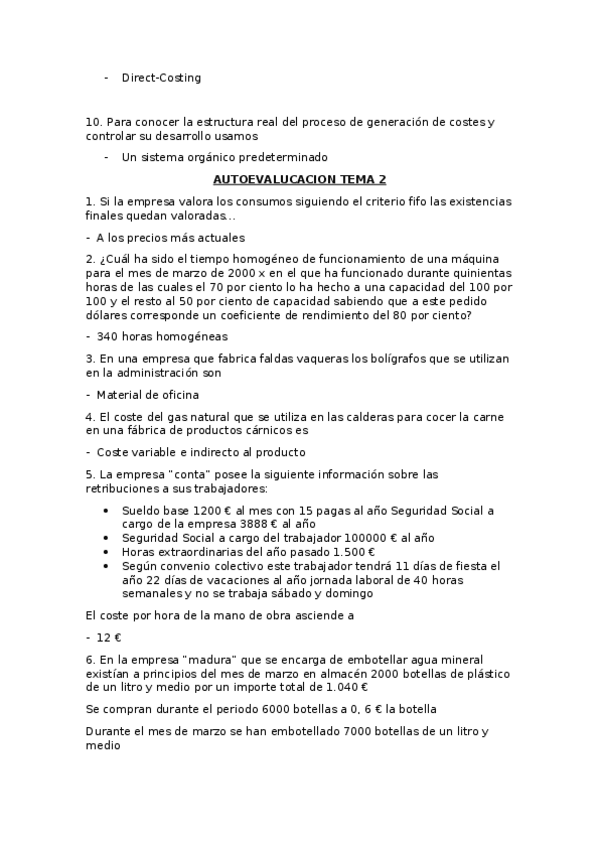 - Direct-Costing

10. Para conocer la estructura real del proceso de generación de costes y controlar su desarrollo usamos

- Un sistema orgánico predeterminado

AUTOEVALUCACION TEMA 2

1. Si la empresa valora los consumos siguiendo el criterio fifo las existencias finales quedan valoradas...

- A los precios más actuales

2. ¿Cuál ha sido el tiempo homogéneo de funcionamiento de una máquina para el mes de marzo de 2000 x en el que ha funcionado durante quinientas horas de las cuales el 70 por ciento lo ha hecho a una capacidad del 100 por 100 y el resto al 50 por ciento de capacidad sabiendo que a este pedido dólares corresponde un coeficiente de rendimiento del 80 por ciento?

- 340 horas homogéneas

3. En una empresa que fabrica faldas vaqueras los bolígrafos que se utilizan en la administración son

- Material de oficina

4. El coste del gas natural que se utiliza en las calderas para cocer la carne en una fábrica de productos cárnicos es

- Coste variable e indirecto al producto

5. La empresa "conta" posee la siguiente información sobre las retribuciones a sus trabajadores:

• Sueldo base 1200 € al mes con 15 pagas al año Seguridad Social a cargo de la empresa 3888 € al año
• Seguridad Social a cargo del trabajador 100000 € al año
• Horas extraordinarias del año pasado 1.500 €
• Según convenio colectivo este trabajador tendrá 11 días de fiesta el año 22 días de vacaciones al año jornada laboral de 40 horas semanales y no se trabaja sábado y domingo

El coste por hora de la mano de obra asciende a

- 12 €

6. En la empresa "madura" que se encarga de embotellar agua mineral existían a principios del mes de marzo en almacén 2000 botellas de plástico de un litro y medio por un importe total de 1.040 €

Se compran durante el periodo 6000 botellas a 0, 6 € la botella

Durante el mes de marzo se han embotellado 7000 botellas de un litro y medio